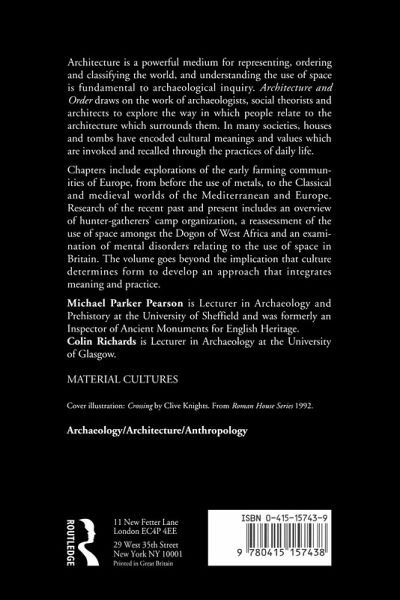 Architecture is a powerful medium for representing, ordering and classifying the world, and understanding the use of space is fundamental to archaeological inquiry. Architecture and Order draws on the work of archaeologists, social theorists and architects to explore the way in which people relate to the architecture which surrounds them. In many societies, houses and tombs have encoded cultural meanings and values which are invoked and recalled through the practices of daily life.

Chapters include explorations of the early farming communities of Europe, from before the use of metals, to the Classical and medieval worlds of the Mediterranean and Europe. Research of the recent past and present includes an overview of hunter-gatherers' camp organization, a reassessment of the use of space amongst the Dogon of West Africa and an examination of mental disorders relating to the use of space in Britain. The volume goes beyond the implication that culture determines form to develop an approach that integrates meaning and practice.

Michael Parker Pearson is Lecturer in Archaeology and Prehistory at the University of Sheffield and was formerly an Inspector of Ancient Monuments for English Heritage.
Colin Richards is Lecturer in Archaeology at the University of Glasgow.

MATERIAL CULTURES

Cover illustration: Crossing by Clive Knights. From Roman House Series 1992.

Archaeology/Architecture/Anthropology

ROUTLEDGE

11 New Fetter Lane
London EC4P 4EE

29 West 35th Street
New York NY 10001
Printed in Great Britain

ISBN 0-415-15743-9

9 780415 157438